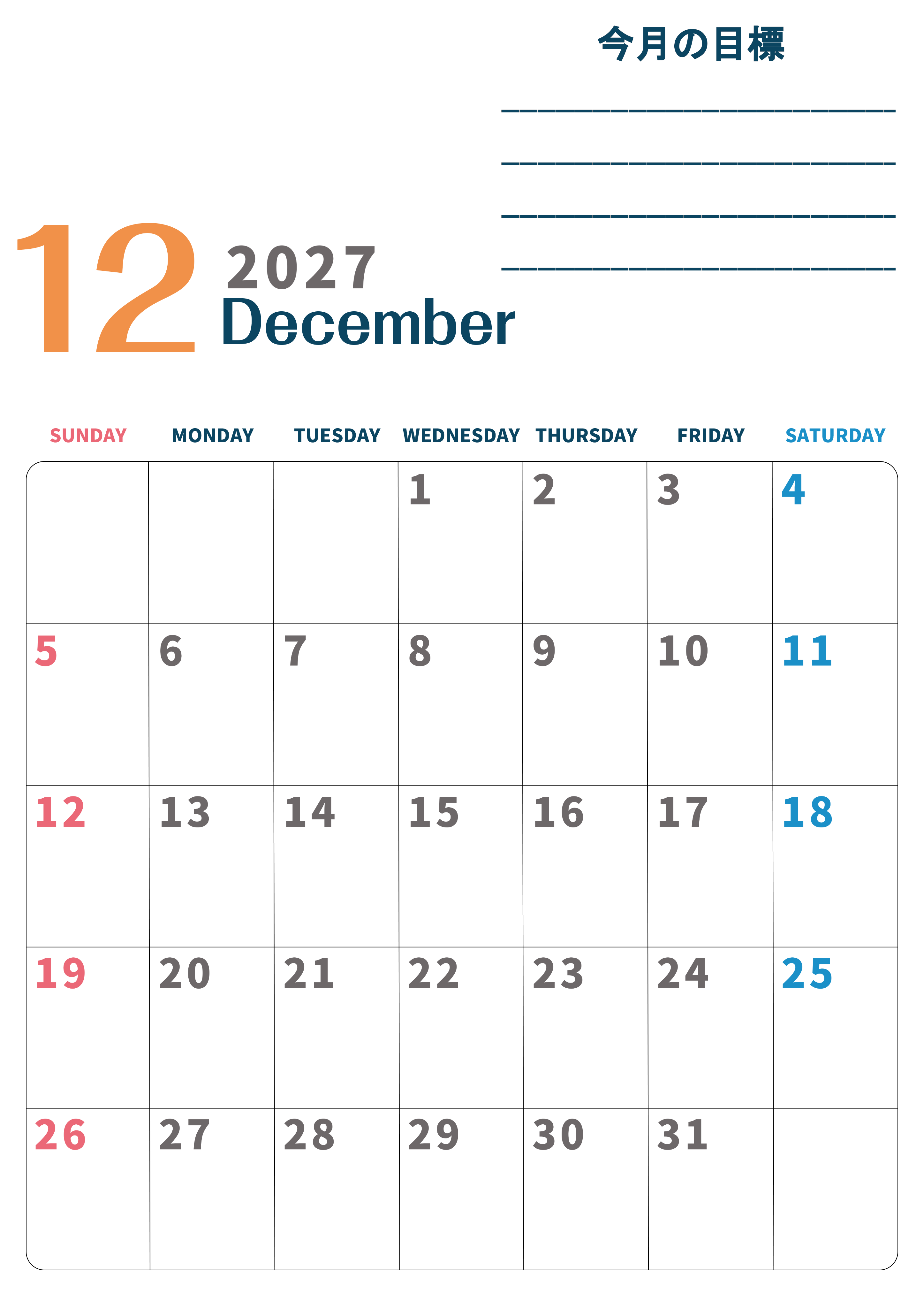 今月の目標

____

____

____

____

12 2027
December

| SUNDAY | MONDAY | TUESDAY | WEDNESDAY | THURSDAY | FRIDAY | SATURDAY |
|---|---|---|---|---|---|---|
| | | | 1 | 2 | 3 | 4 |
| 5 | 6 | 7 | 8 | 9 | 10 | 11 |
| 12 | 13 | 14 | 15 | 16 | 17 | 18 |
| 19 | 20 | 21 | 22 | 23 | 24 | 25 |
| 26 | 27 | 28 | 29 | 30 | 31 | |